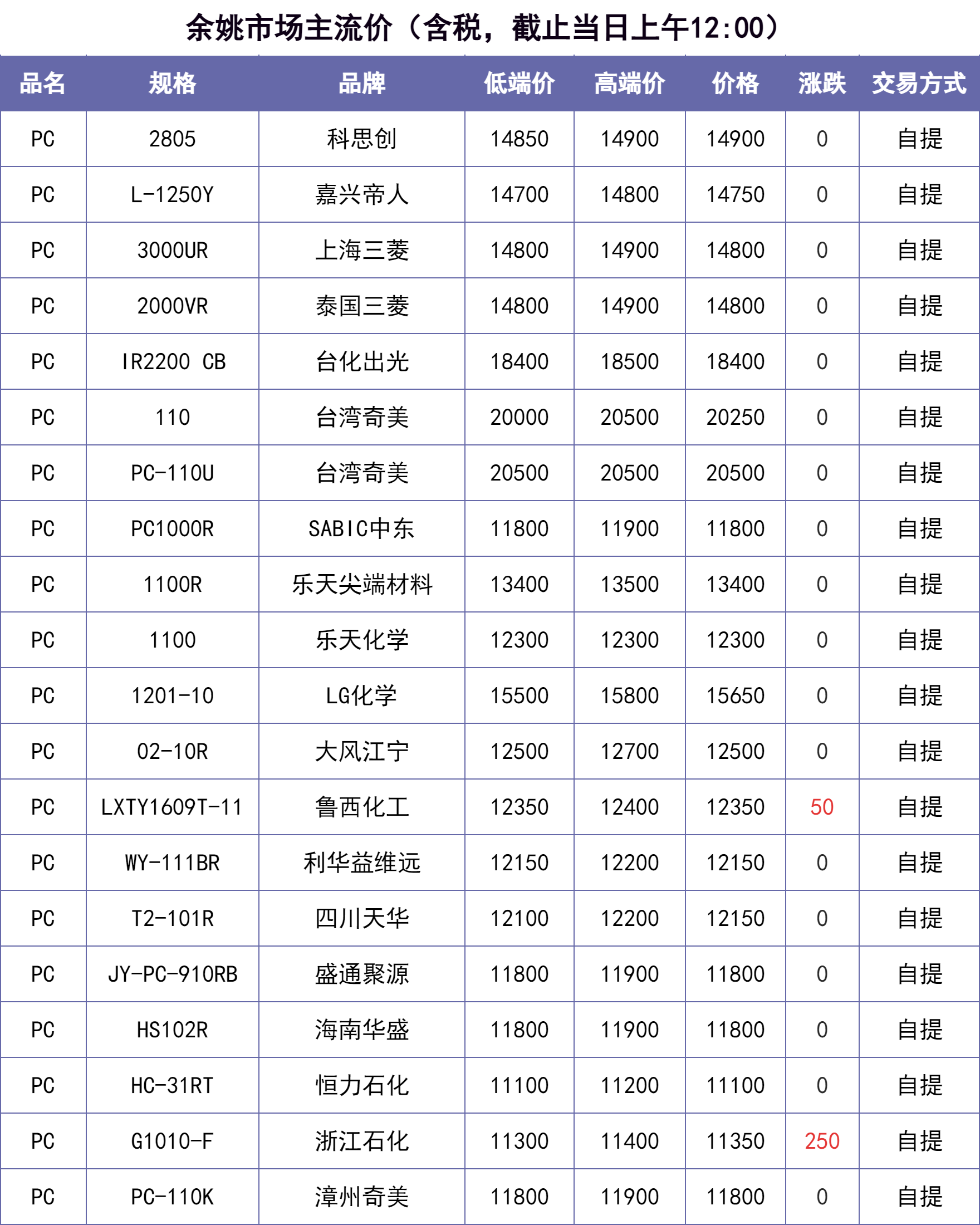 余姚市场主流价（含税，截止当日上午12:00）

| 品名 | 规格 | 品牌 | 低端价 | 高端价 | 价格 | 涨跌 | 交易方式 |
|---|---|---|---|---|---|---|---|
| PC | 2805 | 科思创 | 14850 | 14900 | 14900 | 0 | 自提 |
| PC | L-1250Y | 嘉兴帝人 | 14700 | 14800 | 14750 | 0 | 自提 |
| PC | 3000UR | 上海三菱 | 14800 | 14900 | 14800 | 0 | 自提 |
| PC | 2000VR | 泰国三菱 | 14800 | 14900 | 14800 | 0 | 自提 |
| PC | IR2200 CB | 台化出光 | 18400 | 18500 | 18400 | 0 | 自提 |
| PC | 110 | 台湾奇美 | 20000 | 20500 | 20250 | 0 | 自提 |
| PC | PC-110U | 台湾奇美 | 20500 | 20500 | 20500 | 0 | 自提 |
| PC | PC1000R | SABIC中东 | 11800 | 11900 | 11800 | 0 | 自提 |
| PC | 1100R | 乐天尖端材料 | 13400 | 13500 | 13400 | 0 | 自提 |
| PC | 1100 | 乐天化学 | 12300 | 12300 | 12300 | 0 | 自提 |
| PC | 1201-10 | LG化学 | 15500 | 15800 | 15650 | 0 | 自提 |
| PC | 02-10R | 大风江宁 | 12500 | 12700 | 12500 | 0 | 自提 |
| PC | LXTY1609T-11 | 鲁西化工 | 12350 | 12400 | 12350 | 50 | 自提 |
| PC | WY-111BR | 利华益维远 | 12150 | 12200 | 12150 | 0 | 自提 |
| PC | T2-101R | 四川天华 | 12100 | 12200 | 12150 | 0 | 自提 |
| PC | JY-PC-910RB | 盛通聚源 | 11800 | 11900 | 11800 | 0 | 自提 |
| PC | HS102R | 海南华盛 | 11800 | 11900 | 11800 | 0 | 自提 |
| PC | HC-31RT | 恒力石化 | 11100 | 11200 | 11100 | 0 | 自提 |
| PC | G1010-F | 浙江石化 | 11300 | 11400 | 11350 | 250 | 自提 |
| PC | PC-110K | 漳州奇美 | 11800 | 11900 | 11800 | 0 | 自提 |